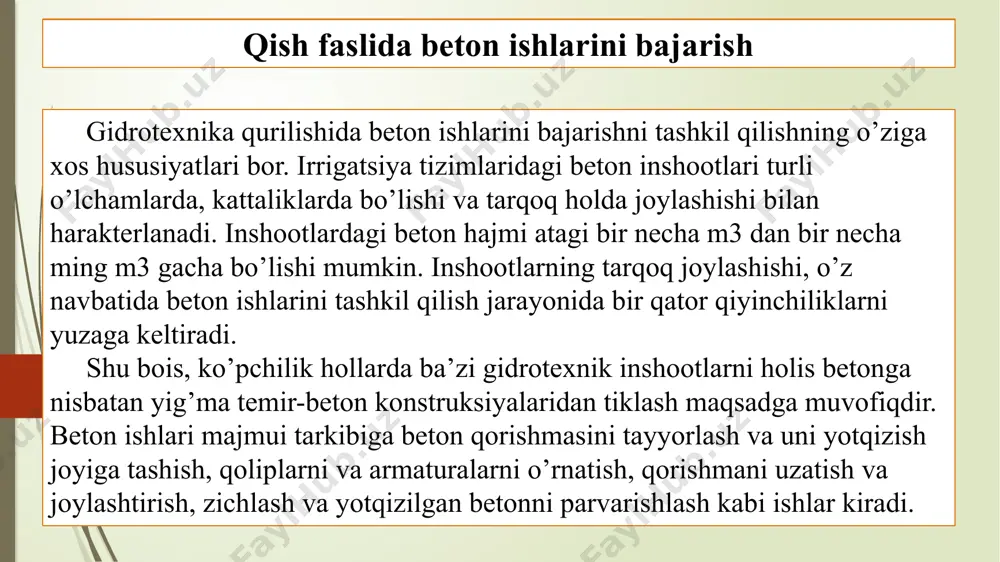 Qish faslida beton ishlarini bajarish

Gidrotexnika qurilishida beton ishlarini bajarishni tashkil qilishning o’ziga xos hususiyatlari bor. Irrigatsiya tizimlaridagi beton inshootlari turli o’lchamlarda, kattaliklarda bo’lishi va tarqoq holda joylashishi bilan harakterlanadi. Inshootlardagi beton hajmi atagi bir necha m3 dan bir necha ming m3 gacha bo’lishi mumkin. Inshootlarning tarqoq joylashishi, o’z navbatida beton ishlarini tashkil qilish jarayonida bir qator qiyinchiliklarni yuzaga keltiradi.

Shu bois, ko’pchilik hollarda ba’zi gidrotexnik inshootlarni holis betonga nisbatan yig’ma temir-beton konstruksiyalaridan tiklash maqsadga muvofiqdir. Beton ishlari majmui tarkibiga beton qorishmasini tayyorlash va uni yotqizish joyiga tashish, qoliplarni va armaturalarni o’rnatish, qorishmani uzatish va joylashtirish, zichlash va yotqizilgan betonni parvarishlash kabi ishlar kiradi.

FaylHub.uz